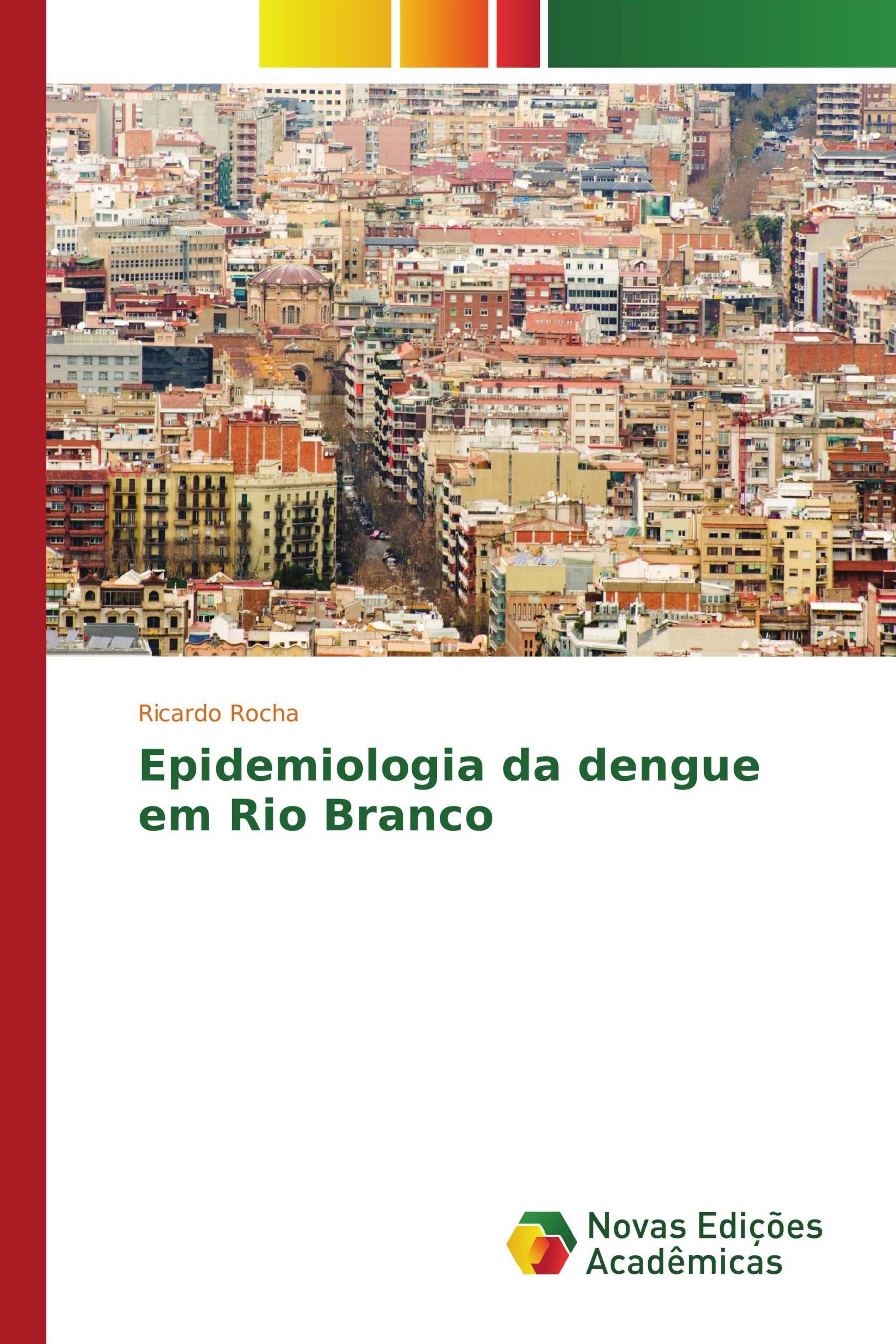 Ricardo Rocha

Epidemiologia da dengue em Rio Branco

Novas Edições Acadêmicas